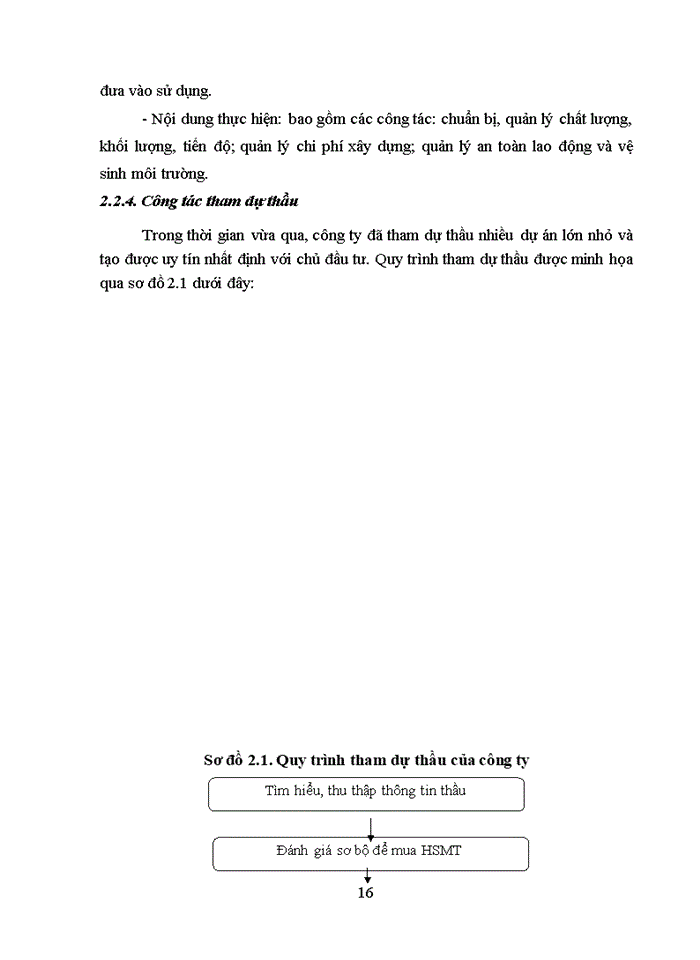 đưa vào sử dụng.

- Nội dung thực hiện: bao gồm các công tác: chuẩn bị, quản lý chất lượng, khối lượng, tiến độ; quản lý chi phí xây dựng; quản lý an toàn lao động và vệ sinh môi trường.

2.2.4. Công tác tham dự thầu

Trong thời gian vừa qua, công ty đã tham dự thầu nhiều dự án lớn nhỏ và tạo được uy tín nhất định với chủ đầu tư. Quy trình tham dự thầu được minh họa qua sơ đồ 2.1 dưới đây:

Sơ đồ 2.1. Quy trình tham dự thầu của công ty

Tìm hiểu, thu thập thông tin thầu

Đánh giá sơ bộ để mua HSMT

16